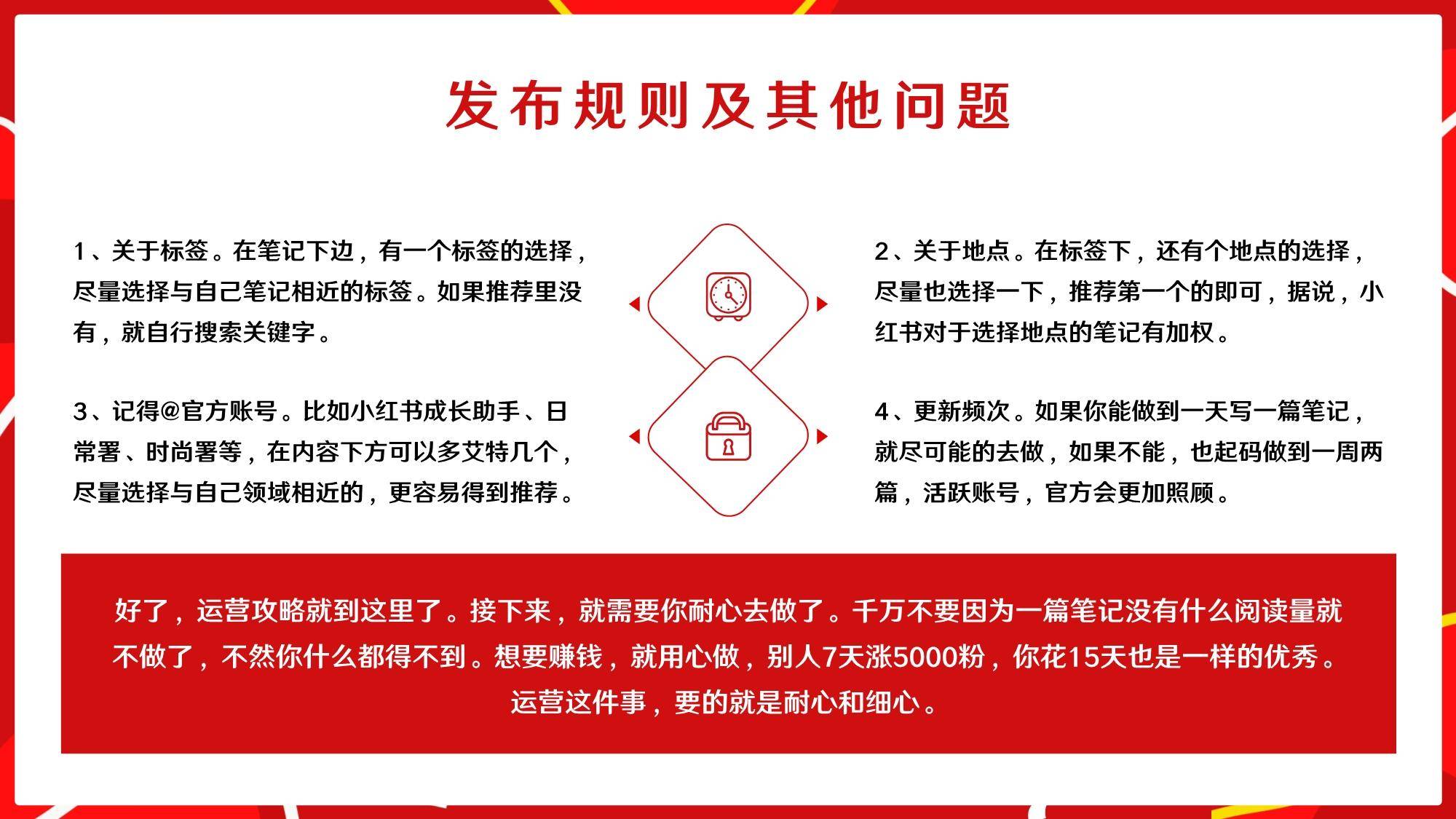 发布规则及其他问题

1、关于标签。在笔记下边，有一个标签的选择，尽量选择与自己笔记相近的标签。如果推荐里没有，就自行搜索关键字。

3、记得@官方账号。比如小红书成长助手、日常署、时尚署等，在内容下方可以多艾特几个，尽量选择与自己领域相近的，更容易得到推荐。

2、关于地点。在标签下，还有个地点的选择，尽量也选择一下，推荐第一个的即可，据说，小红书对于选择地点的笔记有加权。

4、更新频次。如果你能做到一天写一篇笔记，就尽可能的去做，如果不能，也起码做到一周两篇，活跃账号，官方会更加照顾。

好了，运营攻略就到这里了。接下来，就需要你耐心去做了。千万不要因为一篇笔记没有什么阅读量就不做了，不然你什么都得不到。想要赚钱，就用心做，别人7天涨5000粉，你花15天也是一样的优秀。运营这件事，要的就是耐心和细心。